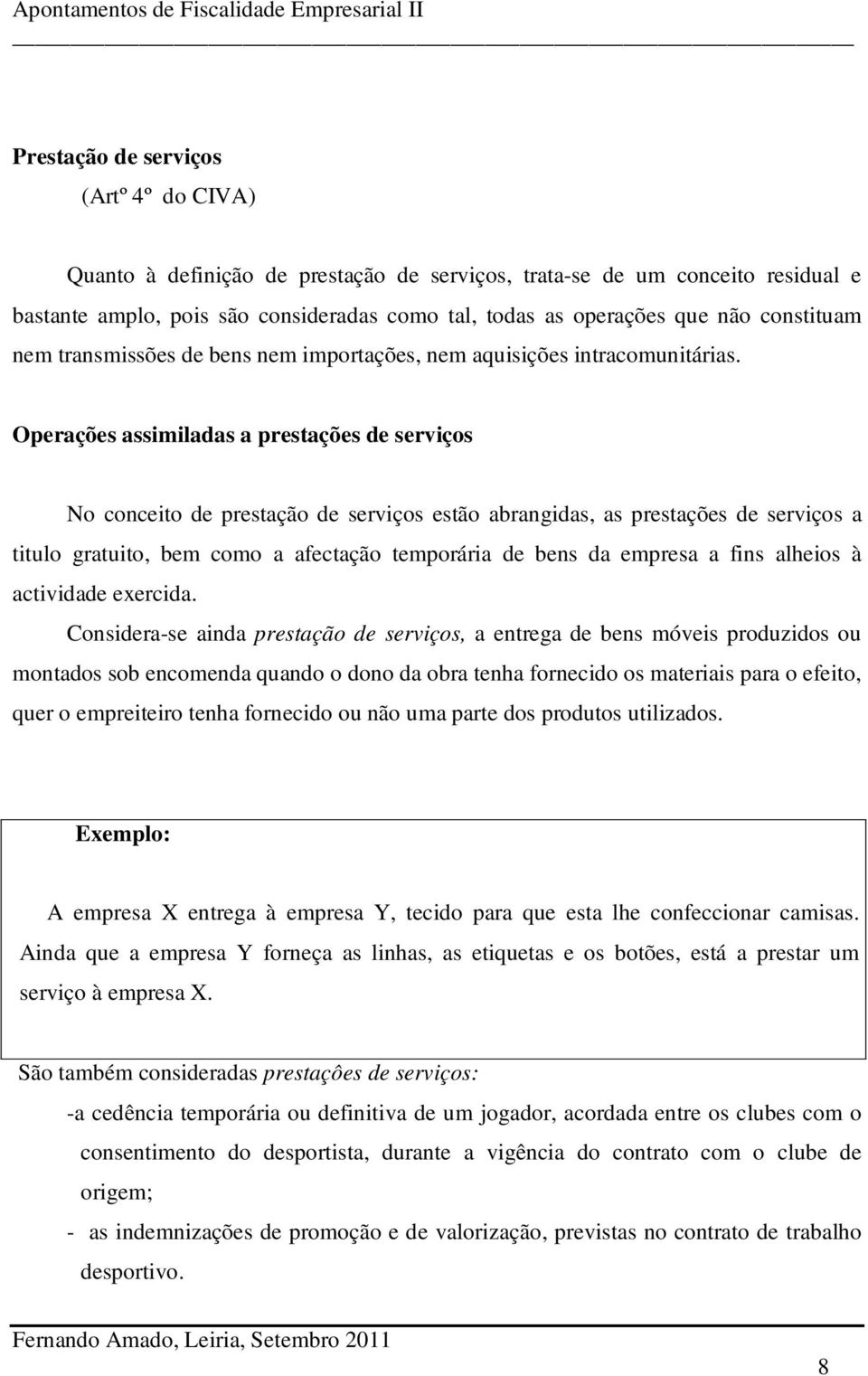 Apontamentos de Fiscalidade Empresarial II

Prestação de serviços
(Artº 4º do CIVA)

Quanto à definição de prestação de serviços, trata-se de um conceito residual e bastante amplo, pois são consideradas como tal, todas as operações que não constituam nem transmissões de bens nem importações, nem aquisições intracomunitárias.

Operações assimiladas a prestações de serviços

No conceito de prestação de serviços estão abrangidas, as prestações de serviços a titulo gratuito, bem como a afectação temporária de bens da empresa a fins alheios à actividade exercida.

Considera-se ainda prestação de serviços, a entrega de bens móveis produzidos ou montados sob encomenda quando o dono da obra tenha fornecido os materiais para o efeito, quer o empreiteiro tenha fornecido ou não uma parte dos produtos utilizados.

Exemplo:

A empresa X entrega à empresa Y, tecido para que esta lhe confeccionar camisas. Ainda que a empresa Y forneça as linhas, as etiquetas e os botões, está a prestar um serviço à empresa X.

São também consideradas prestaçôes de serviços:

-a cedência temporária ou definitiva de um jogador, acordada entre os clubes com o consentimento do desportista, durante a vigência do contrato com o clube de origem;

- as indemnizações de promoção e de valorização, previstas no contrato de trabalho desportivo.

Fernando Amado, Leiria, Setembro 2011

8